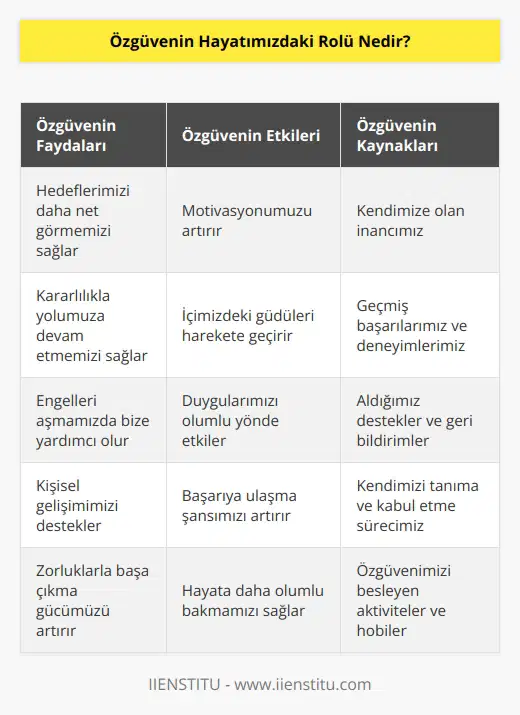 Özgüvenin Hayatımızdaki Rolü Nedir?

| Özgüvenin Faydaları | Özgüvenin Etkileri | Özgüvenin Kaynakları |
|---|---|---|
| Hedeflerimizi daha net görmemizi sağlar | Motivasyonumuzu artırır | Kendimize olan inancımız |
| Kararlılıkla yolumuza devam etmemizi sağlar | İçimizdeki güdüleri harekete geçirir | Geçmiş başarılarımız ve deneyimlerimiz |
| Engelleri aşmamızda bize yardımcı olur | Duygularımızı olumlu yönde etkiler | Aldığımız destekler ve geri bildirimler |
| Kişisel gelişimimizi destekler | Başarıya ulaşma şansımızı artırır | Kendimizi tanıma ve kabul etme sürecimiz |
| Zorluklarla başa çıkma gücümüzü artırır | Hayata daha olumlu bakmamızı sağlar | Özgüvenimizi besleyen aktiviteler ve hobiler |

IIENSTITU - www.iienstitu.com